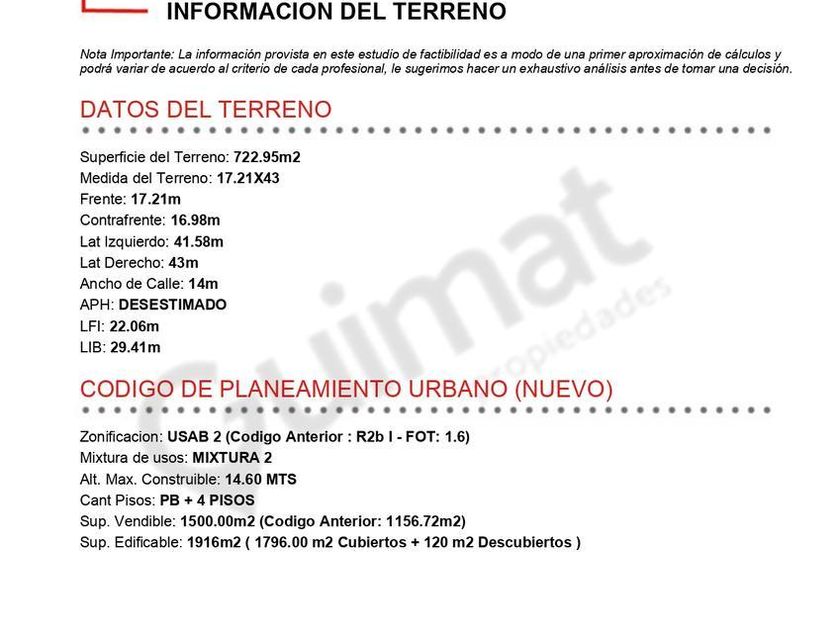 INFORMACION DEL TERRENO

Nota Importante: La información provista en este estudio de factibilidad es a modo de una primer aproximación de cálculos y podrá variar de acuerdo al criterio de cada profesional, le sugerimos hacer un exhaustivo análisis antes de tomar una decisión.

DATOS DEL TERRENO

Superficie del Terreno: 722.95m2
Medida del Terreno: 17.21X43
Frente: 17.21m
Contrafrente: 16.98m
Lat Izquierdo: 41.58m
Lat Derecho: 43m
Ancho de Calle: 14m
APH: DESESTIMADO
LFI: 22.06m
LIB: 29.41m

CODIGO DE PLANEAMIENTO URBANO (NUEVO)

Zonificacion: USAB 2 (Codigo Anterior : R2b I - FOT: 1.6)
Mixtura de usos: MIXTURA 2
Alt. Max. Construible: 14.60 MTS
Cant Pisos: PB + 4 PISOS
Sup. Vendible: 1500.00m2 (Codigo Anterior: 1156.72m2)
Sup. Edificable: 1916m2 ( 1796.00 m2 Cubiertos + 120 m2 Descubiertos )

Guimat propiedades